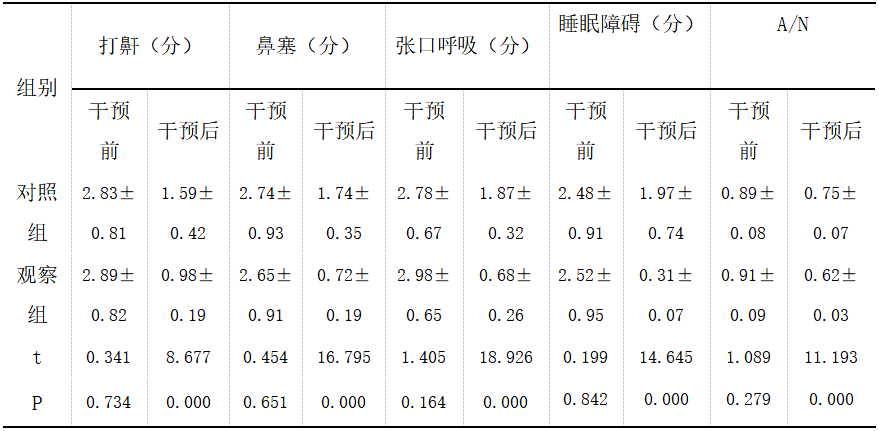 | 组别 | 打鼾（分） | | 鼻塞（分） | | 张口呼吸（分） | | 睡眠障碍（分） | | A/N | |
|---|---|---|---|---|---|---|---|---|---|---|
| | 干预前 | 干预后 | 干预前 | 干预后 | 干预前 | 干预后 | 干预前 | 干预后 | 干预前 | 干预后 |
| 对照组 | 2.83±0.81 | 1.59±0.42 | 2.74±0.93 | 1.74±0.35 | 2.78±0.67 | 1.87±0.32 | 2.48±0.91 | 1.97±0.74 | 0.89±0.08 | 0.75±0.07 |
| 观察组 | 2.89±0.82 | 0.98±0.19 | 2.65±0.91 | 0.72±0.19 | 2.98±0.65 | 0.68±0.26 | 2.52±0.95 | 0.31±0.07 | 0.91±0.09 | 0.62±0.03 |
| t | 0.341 | 8.677 | 0.454 | 16.795 | 1.405 | 18.926 | 0.199 | 14.645 | 1.089 | 11.193 |
| P | 0.734 | 0.000 | 0.651 | 0.000 | 0.164 | 0.000 | 0.842 | 0.000 | 0.279 | 0.000 |